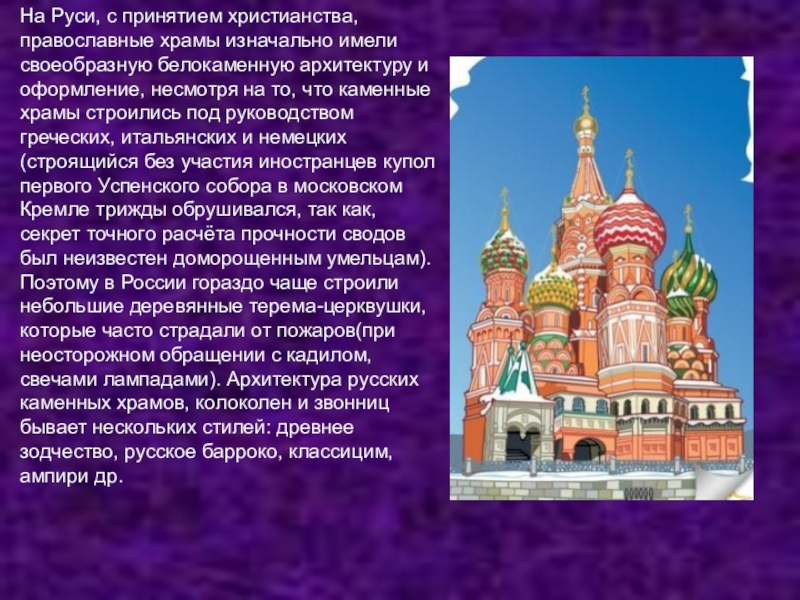 На Руси, с принятием христианства, православные храмы изначально имели своеобразную белокаменную архитектуру и оформление, несмотря на то, что каменные храмы строились под руководством греческих, итальянских и немецких (строящийся без участия иностранцев купол первого Успенского собора в московском Кремле трижды обрушивался, так как, секрет точного расчёта прочности сводов был неизвестен доморощенным умельцам). Поэтому в России гораздо чаще строили небольшие деревянные терема-церквушки, которые часто страдали от пожаров(при неосторожном обращении с кадилом, свечами лампадами). Архитектура русских каменных храмов, колоколен и звонниц бывает нескольких стилей: древнее зодчество, русское барроко, классицим, ампири др.